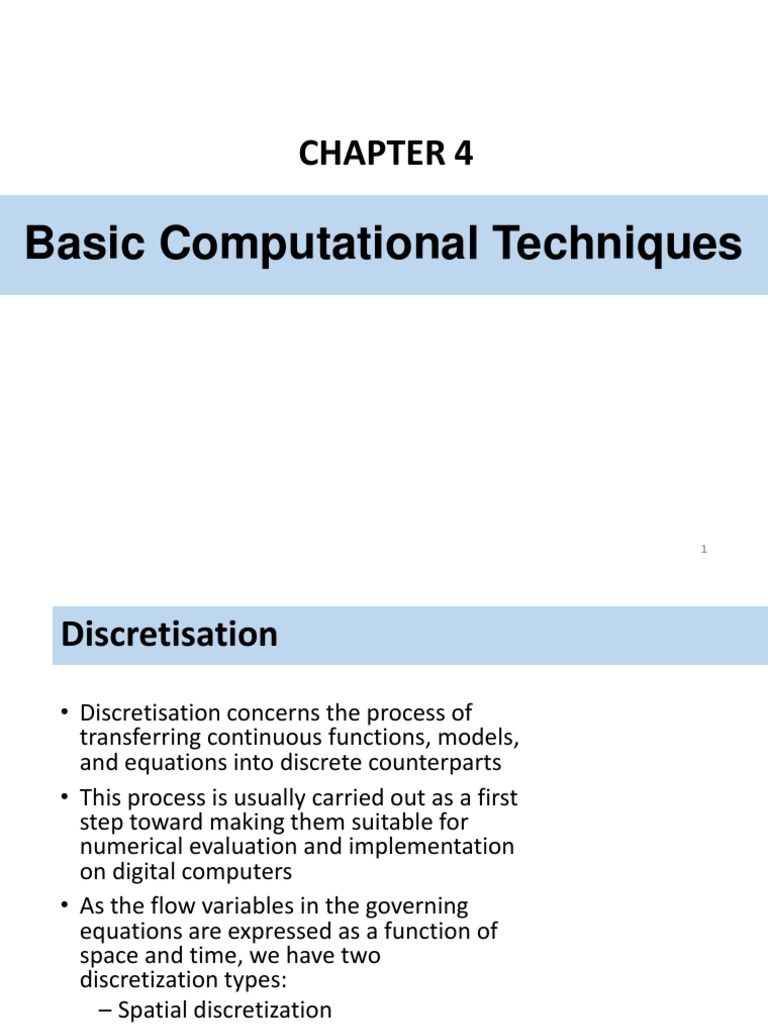 CHAPTER 4

Basic Computational Techniques

1

Discretisation

• Discretisation concerns the process of transferring continuous functions, models, and equations into discrete counterparts

• This process is usually carried out as a first step toward making them suitable for numerical evaluation and implementation on digital computers

• As the flow variables in the governing equations are expressed as a function of space and time, we have two discretization types:

– Spatial discretization